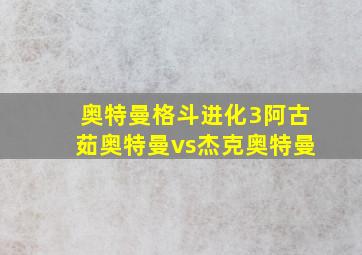 奥特曼格斗进化3阿古茹奥特曼vs杰克奥特曼